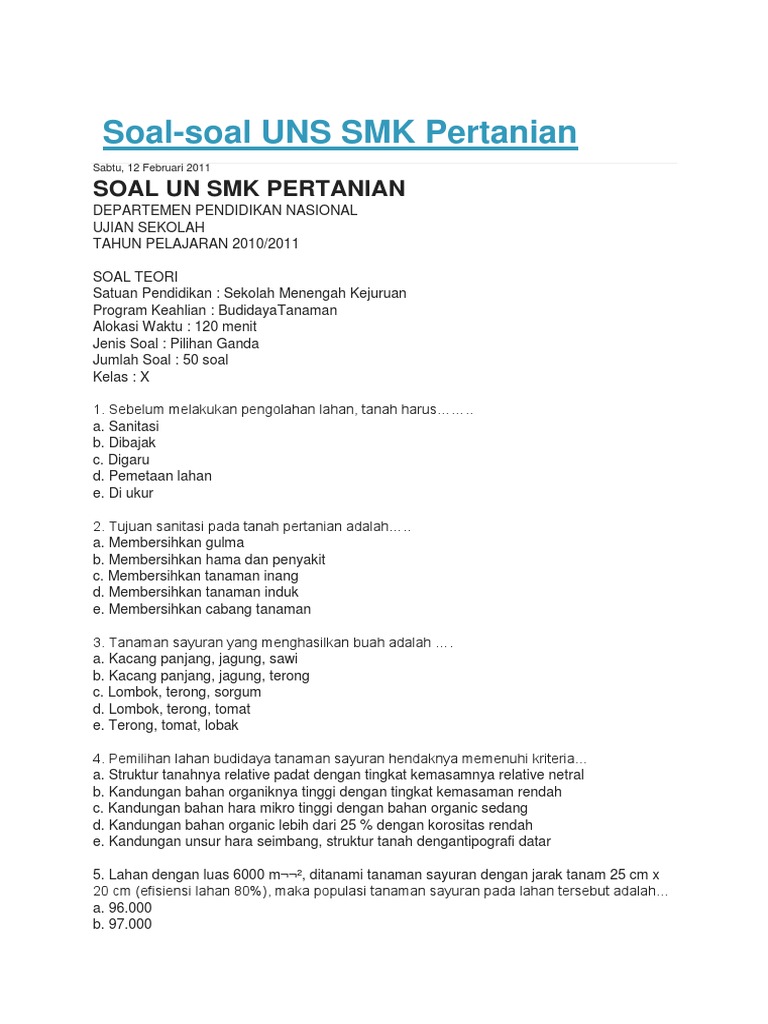 Soal-soal UNS SMK Pertanian

Sabtu, 12 Februari 2011

SOAL UN SMK PERTANIAN

DEPARTEMEN PENDIDIKAN NASIONAL
UJIAN SEKOLAH
TAHUN PELAJARAN 2010/2011

SOAL TEORI
Satuan Pendidikan : Sekolah Menengah Kejuruan
Program Keahlian : BudidayaTanaman
Alokasi Waktu : 120 menit
Jenis Soal : Pilihan Ganda
Jumlah Soal : 50 soal
Kelas : X

1. Sebelum melakukan pengolahan lahan, tanah harus……..
a. Sanitasi
b. Dibajak
c. Digaru
d. Pemetaan lahan
e. Di ukur

2. Tujuan sanitasi pada tanah pertanian adalah…..
a. Membersihkan gulma
b. Membersihkan hama dan penyakit
c. Membersihkan tanaman inang
d. Membersihkan tanaman induk
e. Membersihkan cabang tanaman

3. Tanaman sayuran yang menghasilkan buah adalah ….
a. Kacang panjang, jagung, sawi
b. Kacang panjang, jagung, terong
c. Lombok, terong, sorgum
d. Lombok, terong, tomat
e. Terong, tomat, lobak

4. Pemilihan lahan budidaya tanaman sayuran hendaknya memenuhi kriteria…
a. Struktur tanahnya relative padat dengan tingkat kemasamnya relative netral
b. Kandungan bahan organiknya tinggi dengan tingkat kemasaman rendah
c. Kandungan bahan hara mikro tinggi dengan bahan organic sedang
d. Kandungan bahan organic lebih dari 25 % dengan korositas rendah
e. Kandungan unsur hara seimbang, struktur tanah dengantipografi datar

5. Lahan dengan luas 6000 m¬¬², ditanami tanaman sayuran dengan jarak tanam 25 cm x 20 cm (efisiensi lahan 80%), maka populasi tanaman sayuran pada lahan tersebut adalah…
a. 96.000
b. 97.000